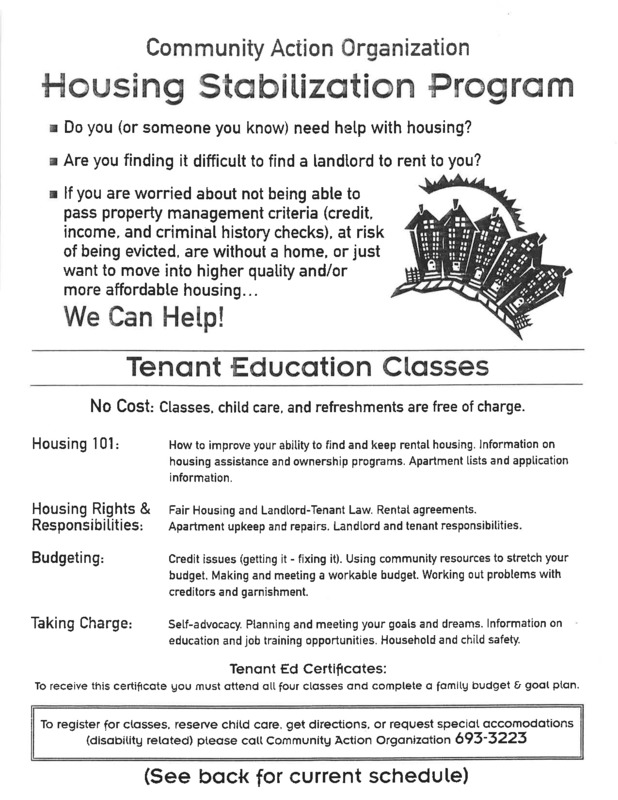 Community Action Organization

Housing Stabilization Program

■ Do you (or someone you know) need help with housing?

■ Are you finding it difficult to find a landlord to rent to you?

■ If you are worried about not being able to pass property management criteria (credit, income, and criminal history checks), at risk of being evicted, are without a home, or just want to move into higher quality and/or more affordable housing...

We Can Help!

Tenant Education Classes

No Cost: Classes, child care, and refreshments are free of charge.

Housing 101: How to improve your ability to find and keep rental housing. Information on housing assistance and ownership programs. Apartment lists and application information.

Housing Rights & Responsibilities: Fair Housing and Landlord-Tenant Law. Rental agreements. Apartment upkeep and repairs. Landlord and tenant responsibilities.

Budgeting: Credit issues (getting it - fixing it). Using community resources to stretch your budget. Making and meeting a workable budget. Working out problems with creditors and garnishment.

Taking Charge: Self-advocacy. Planning and meeting your goals and dreams. Information on education and job training opportunities. Household and child safety.

Tenant Ed Certificates:
To receive this certificate you must attend all four classes and complete a family budget & goal plan.

To register for classes, reserve child care, get directions, or request special accomodations (disability related) please call Community Action Organization 693-3223

(See back for current schedule)